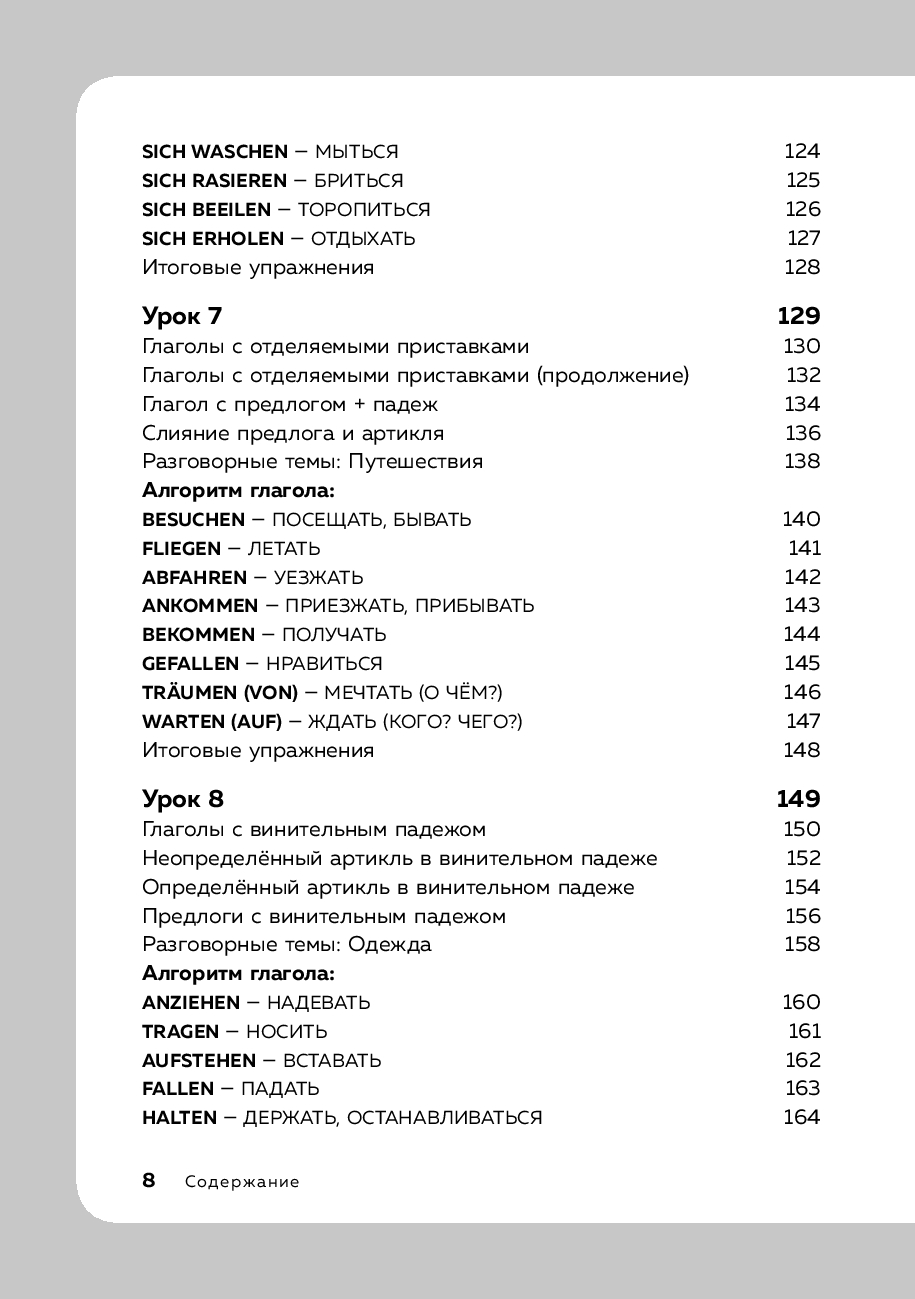 SICH WASCHEN – МЫТЬСЯ 124
SICH RASIEREN – БРИТЬСЯ 125
SICH BEEILEN – ТОРОПИТЬСЯ 126
SICH ERHOLEN – ОТДЫХАТЬ 127
Итоговые упражнения 128

Урок 7 129
Глаголы с отделяемыми приставками 130
Глаголы с отделяемыми приставками (продолжение) 132
Глагол с предлогом + падеж 134
Слияние предлога и артикля 136
Разговорные темы: Путешествия 138
Алгоритм глагола:
BESUCHEN – ПОСЕЩАТЬ, БЫВАТЬ 140
FLIEGEN – ЛЕТАТЬ 141
ABFAHREN – УЕЗЖАТЬ 142
ANKOMMEN – ПРИЕЗЖАТЬ, ПРИБЫВАТЬ 143
BEKOMMEN – ПОЛУЧАТЬ 144
GEFALLEN – НРАВИТЬСЯ 145
TRÄUMEN (VON) – МЕЧТАТЬ (О ЧЁМ?) 146
WARTEN (AUF) – ЖДАТЬ (КОГО? ЧЕГО?) 147
Итоговые упражнения 148

Урок 8 149
Глаголы с винительным падежом 150
Неопределённый артикль в винительном падеже 152
Определённый артикль в винительном падеже 154
Предлоги с винительным падежом 156
Разговорные темы: Одежда 158
Алгоритм глагола:
ANZIEHEN – НАДЕВАТЬ 160
TRAGEN – НОСИТЬ 161
AUFSTEHEN – ВСТАВАТЬ 162
FALLEN – ПАДАТЬ 163
HALTEN – ДЕРЖАТЬ, ОСТАНАВЛИВАТЬСЯ 164

8 Содержание